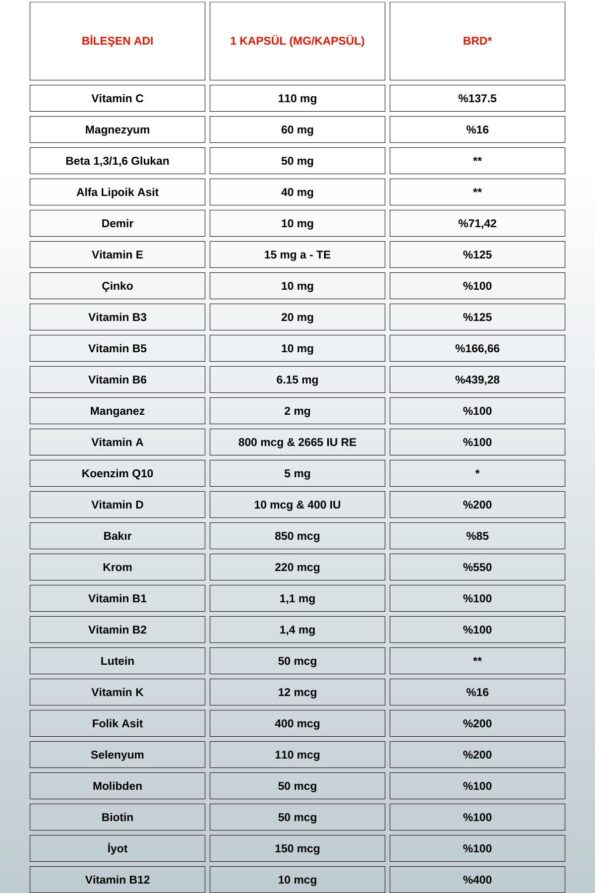 | BİLEŞEN ADI | 1 KAPSÜL (MG/KAPSÜL) | BRD* |
|---|---|---|
| Vitamin C | 110 mg | %137.5 |
| Magnezyum | 60 mg | %16 |
| Beta 1,3/1,6 Glukan | 50 mg | ** |
| Alfa Lipoik Asit | 40 mg | ** |
| Demir | 10 mg | %71,42 |
| Vitamin E | 15 mg a - TE | %125 |
| Çinko | 10 mg | %100 |
| Vitamin B3 | 20 mg | %125 |
| Vitamin B5 | 10 mg | %166,66 |
| Vitamin B6 | 6.15 mg | %439,28 |
| Manganez | 2 mg | %100 |
| Vitamin A | 800 mcg & 2665 IU RE | %100 |
| Koenzim Q10 | 5 mg | * |
| Vitamin D | 10 mcg & 400 IU | %200 |
| Bakır | 850 mcg | %85 |
| Krom | 220 mcg | %550 |
| Vitamin B1 | 1,1 mg | %100 |
| Vitamin B2 | 1,4 mg | %100 |
| Lutein | 50 mcg | ** |
| Vitamin K | 12 mcg | %16 |
| Folik Asit | 400 mcg | %200 |
| Selenyum | 110 mcg | %200 |
| Molibden | 50 mcg | %100 |
| Biotin | 50 mcg | %100 |
| İyot | 150 mcg | %100 |
| Vitamin B12 | 10 mcg | %400 |